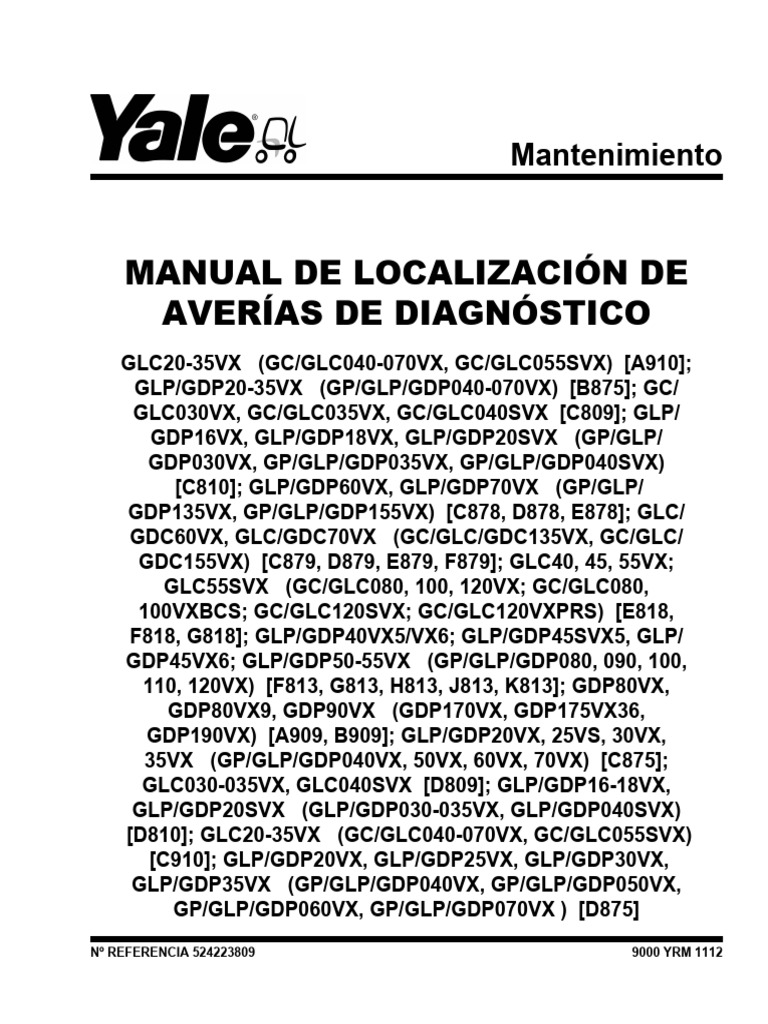 Yale

Mantenimiento

MANUAL DE LOCALIZACIÓN DE AVERÍAS DE DIAGNÓSTICO

GLC20-35VX (GC/GLC040-070VX, GC/GLC055SVX) [A910]; GLP/GDP20-35VX (GP/GLP/GDP040-070VX) [B875]; GC/GLC030VX, GC/GLC035VX, GC/GLC040SVX [C809]; GLP/GDP16VX, GLP/GDP18VX, GLP/GDP20SVX (GP/GLP/GDP030VX, GP/GLP/GDP035VX, GP/GLP/GDP040SVX) [C810]; GLP/GDP60VX, GLP/GDP70VX (GP/GLP/GDP135VX, GP/GLP/GDP155VX) [C878, D878, E878]; GLC/GDC60VX, GLC/GDC70VX (GC/GLC/GDC135VX, GC/GLC/GDC155VX) [C879, D879, E879, F879]; GLC40, 45, 55VX; GLC55SVX (GC/GLC080, 100, 120VX; GC/GLC080, 100VXBCS; GC/GLC120SVX; GC/GLC120VXPRS) [E818, F818, G818]; GLP/GDP40VX5/VX6; GLP/GDP45SVX5, GLP/GDP45VX6; GLP/GDP50-55VX (GP/GLP/GDP080, 090, 100, 110, 120VX) [F813, G813, H813, J813, K813]; GDP80VX, GDP80VX9, GDP90VX (GDP170VX, GDP175VX36, GDP190VX) [A909, B909]; GLP/GDP20VX, 25VS, 30VX, 35VX (GP/GLP/GDP040VX, 50VX, 60VX, 70VX) [C875]; GLC030-035VX, GLC040SVX [D809]; GLP/GDP16-18VX, GLP/GDP20SVX (GLP/GDP030-035VX, GLP/GDP040SVX) [D810]; GLC20-35VX (GC/GLC040-070VX, GC/GLC055SVX) [C910]; GLP/GDP20VX, GLP/GDP25VX, GLP/GDP30VX, GLP/GDP35VX (GP/GLP/GDP040VX, GP/GLP/GDP050VX, GP/GLP/GDP060VX, GP/GLP/GDP070VX ) [D875]

Nº REFERENCIA 524223809

9000 YRM 1112